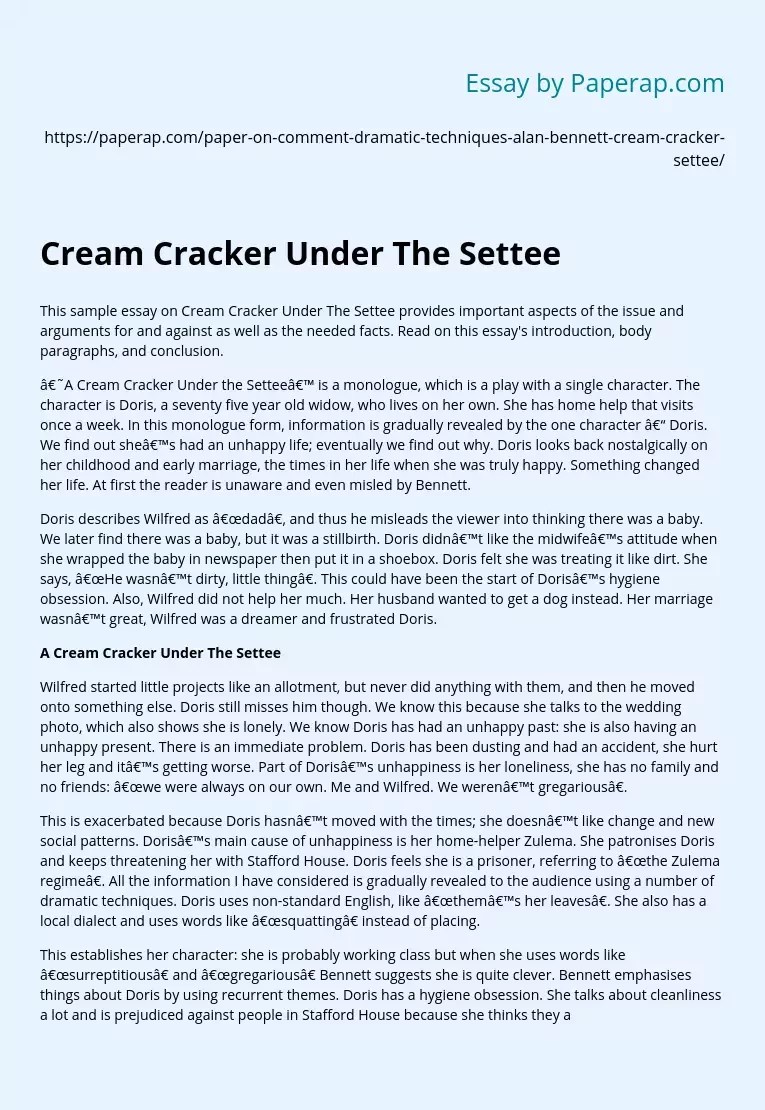 Essay by Paperap.com

https://paperap.com/paper-on-comment-dramatic-techniques-alan-bennett-cream-cracker-settee/

Cream Cracker Under The Settee

This sample essay on Cream Cracker Under The Settee provides important aspects of the issue and arguments for and against as well as the needed facts. Read on this essay's introduction, body paragraphs, and conclusion.

â€˜A Cream Cracker Under the Setteeâ€™ is a monologue, which is a play with a single character. The character is Doris, a seventy five year old widow, who lives on her own. She has home help that visits once a week. In this monologue form, information is gradually revealed by the one character â€“ Doris. We find out sheâ€™s had an unhappy life; eventually we find out why. Doris looks back nostalgically on her childhood and early marriage, the times in her life when she was truly happy. Something changed her life. At first the reader is unaware and even misled by Bennett.

Doris describes Wilfred as â€œdadâ€, and thus he misleads the viewer into thinking there was a baby. We later find there was a baby, but it was a stillbirth. Doris didnâ€™t like the midwifeâ€™s attitude when she wrapped the baby in newspaper then put it in a shoebox. Doris felt she was treating it like dirt. She says, â€œHe wasnâ€™t dirty, little thingâ€. This could have been the start of Dorisâ€™s hygiene obsession. Also, Wilfred did not help her much. Her husband wanted to get a dog instead. Her marriage wasnâ€™t great, Wilfred was a dreamer and frustrated Doris.

A Cream Cracker Under The Settee

Wilfred started little projects like an allotment, but never did anything with them, and then he moved onto something else. Doris still misses him though. We know this because she talks to the wedding photo, which also shows she is lonely. We know Doris has had an unhappy past: she is also having an unhappy present. There is an immediate problem. Doris has been dusting and had an accident, she hurt her leg and itâ€™s getting worse. Part of Dorisâ€™s unhappiness is her loneliness, she has no family and no friends: â€œwe were always on our own. Me and Wilfred. We werenâ€™t gregariousâ€.

This is exacerbated because Doris hasnâ€™t moved with the times; she doesnâ€™t like change and new social patterns. Dorisâ€™s main cause of unhappiness is her home-helper Zulema. She patronises Doris and keeps threatening her with Stafford House. Doris feels she is a prisoner, referring to â€œthe Zulema regimeâ€. All the information I have considered is gradually revealed to the audience using a number of dramatic techniques. Doris uses non-standard English, like â€œthemâ€™s her leavesâ€. She also has a local dialect and uses words like â€œsquattingâ€ instead of placing.

This establishes her character: she is probably working class but when she uses words like â€œsurreptitiousâ€ and â€œgregariousâ€ Bennett suggests she is quite clever. Bennett emphasises things about Doris by using recurrent themes. Doris has a hygiene obsession. She talks about cleanliness a lot and is prejudiced against people in Stafford House because she thinks they a